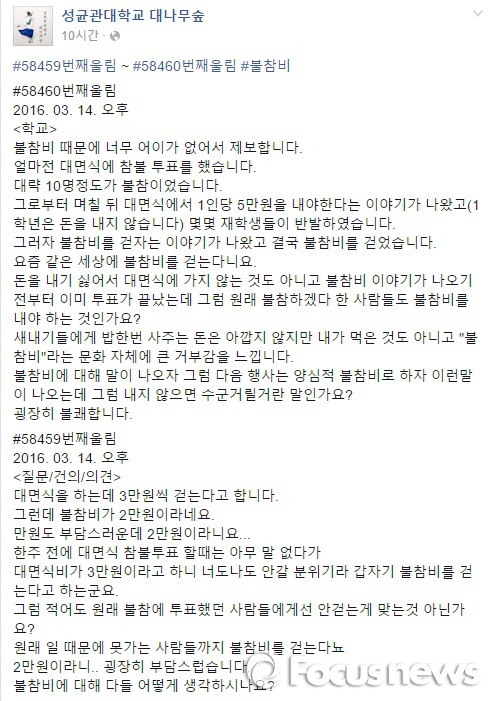 성균관대학교 대나무숲
10시간 ·

#58459번째울림 ~ #58460번째울림 #불참비

#58460번째울림
2016. 03. 14. 오후
<학교>
불참비 때문에 너무 어이가 없어서 제보합니다.
얼마전 대면식에 참불 투표를 했습니다.
대략 10명정도가 불참이었습니다.
그로부터 며칠 뒤 대면식에서 1인당 5만원을 내야한다는 이야기가 나왔고(1학년은 돈을 내지 않습니다) 몇몇 재학생들이 반발하였습니다.
그러자 불참비를 걷자는 이야기가 나왔고 결국 불참비를 걷었습니다.
요즘 같은 세상에 불참비를 걷는다니요.
돈을 내기 싫어서 대면식에 가지 않는 것도 아니고 불참비 이야기가 나오기 전부터 이미 투표가 끝났는데 그럼 원래 불참하겠다 한 사람들도 불참비를 내야 하는 것인가요?
새내기들에게 밥한번 사주는 돈은 아깝지 않지만 내가 먹은 것도 아니고 "불참비"라는 문화 자체에 큰 거부감을 느낍니다.
불참비에 대해 말이 나오자 그럼 다음 행사는 양심적 불참비로 하자 이런말이 나오는데 그럼 내지 않으면 수군거릴거란 말인가요?
굉장히 불쾌합니다.

#58459번째울림
2016. 03. 14. 오후
<질문/건의/의견>
대면식을 하는데 3만원씩 걷는다고 합니다.
그런데 불참비가 2만원이라네요.
만원도 부담스러운데 2만원이라니요...
한주 전에 대면식 참불투표 할때는 아무 말 없다가
대면식비가 3만원이라고 하니 너도나도 안갈 분위기라 갑자기 불참비를 걷는다고 하는군요.
그럼 적어도 원래 불참에 투표했던 사람들에게선 안걷는게 맞는것 아닌가요?
원래 일 때문에 못가는 사람들까지 불참비를 걷는다뇨
2만원이라니.. 굉장히 부담스럽습니다
불참비에 대해 다들 어떻게 생각하시나요?

Focusnews